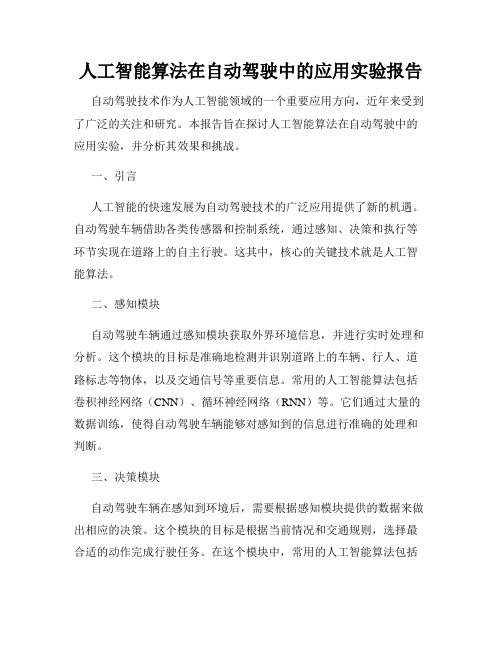 人工智能算法在自动驾驶中的应用实验报告

自动驾驶技术作为人工智能领域的一个重要应用方向，近年来受到了广泛的关注和研究。本报告旨在探讨人工智能算法在自动驾驶中的应用实验，并分析其效果和挑战。

一、引言

人工智能的快速发展为自动驾驶技术的广泛应用提供了新的机遇。自动驾驶车辆借助各类传感器和控制系统，通过感知、决策和执行等环节实现在道路上的自主行驶。这其中，核心的关键技术就是人工智能算法。

二、感知模块

自动驾驶车辆通过感知模块获取外界环境信息，并进行实时处理和分析。这个模块的目标是准确地检测并识别道路上的车辆、行人、道路标志等物体，以及交通信号等重要信息。常用的人工智能算法包括卷积神经网络（CNN）、循环神经网络（RNN）等。它们通过大量的数据训练，使得自动驾驶车辆能够对感知到的信息进行准确的处理和判断。

三、决策模块

自动驾驶车辆在感知到环境后，需要根据感知模块提供的数据来做出相应的决策。这个模块的目标是根据当前情况和交通规则，选择最合适的动作完成行驶任务。在这个模块中，常用的人工智能算法包括